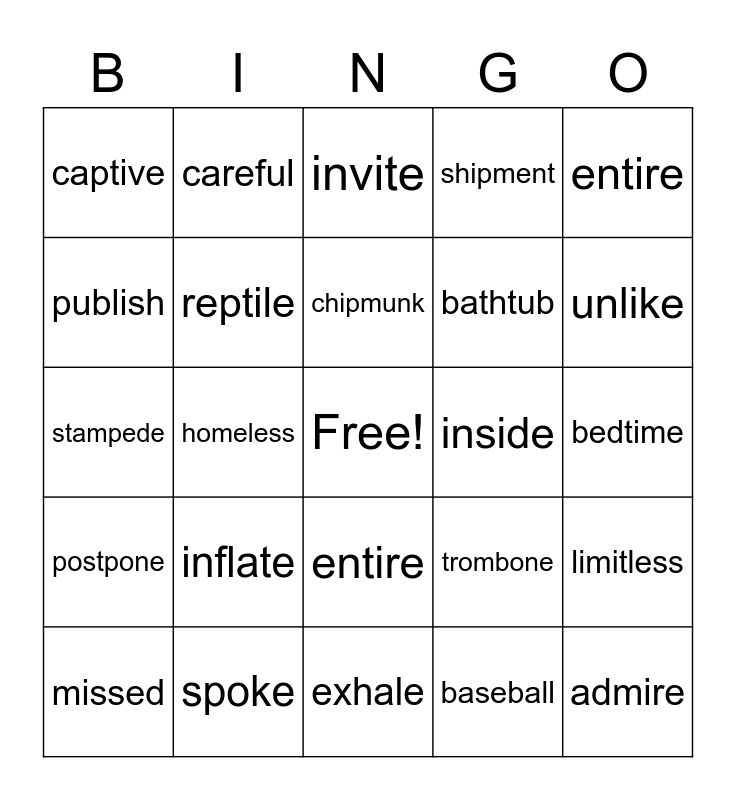 | B | I | N | G | O |
|---|---|---|---|---|
| captive | careful | invite | shipment | entire |
| publish | reptile | chipmunk | bathtub | unlike |
| stampede | homeless | Free! | inside | bedtime |
| postpone | inflate | entire | trombone | limitless |
| missed | spoke | exhale | baseball | admire |